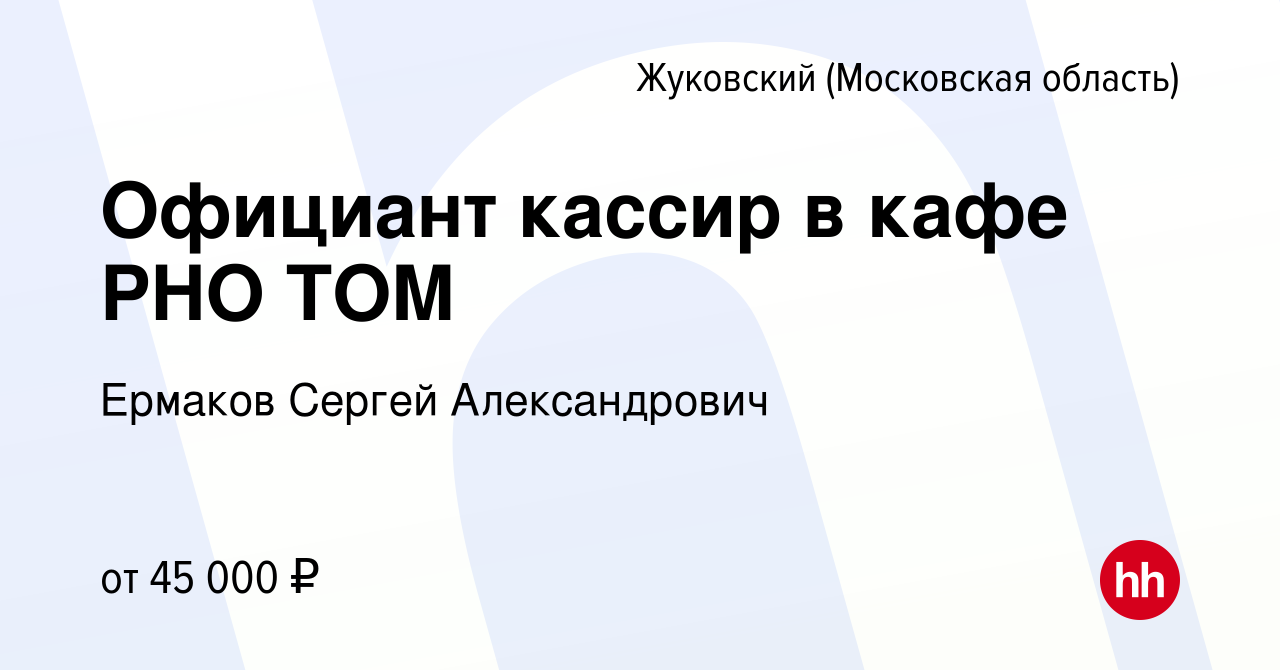 Жуковский (Московская область)

Официант кассир в кафе PHO TOM

Ермаков Сергей Александрович

от 45 000 ₽

hh